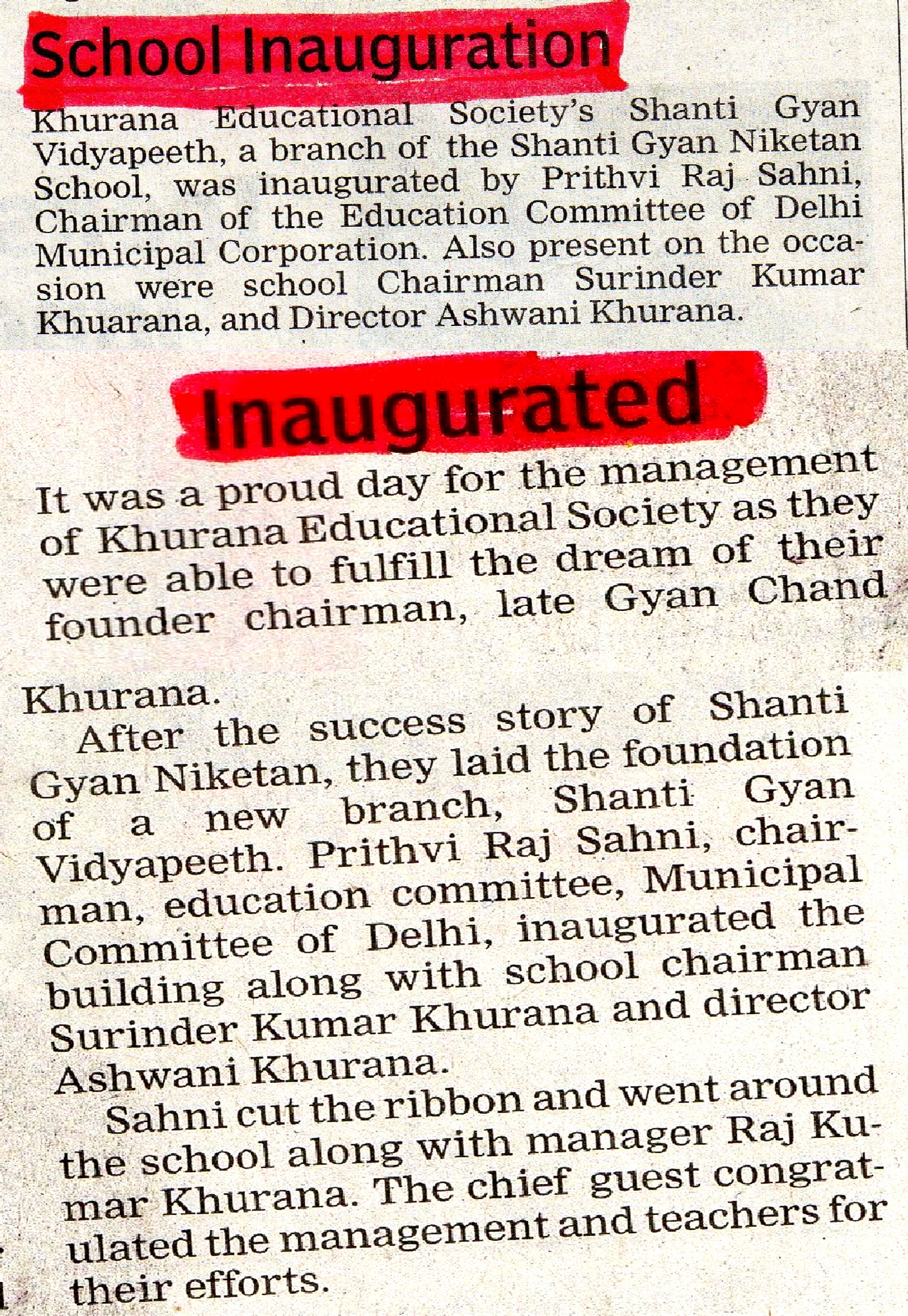 School Inauguration

Khurana Educational Society's Shanti Gyan Vidyapeeth, a branch of the Shanti Gyan Niketan School, was inaugurated by Prithvi Raj Sahni, Chairman of the Education Committee of Delhi Municipal Corporation. Also present on the occasion were school Chairman Surinder Kumar Khuarana, and Director Ashwani Khurana.

Inaugurated

It was a proud day for the management of Khurana Educational Society as they were able to fulfill the dream of their founder chairman, late Gyan Chand Khurana.

After the success story of Shanti Gyan Niketan, they laid the foundation of a new branch, Shanti Gyan Vidyapeeth. Prithvi Raj Sahni, chairman, education committee, Municipal Committee of Delhi, inaugurated the building along with school chairman Surinder Kumar Khurana and director Ashwani Khurana.

Sahni cut the ribbon and went around the school along with manager Raj Kumar Khurana. The chief guest congratulated the management and teachers for their efforts.